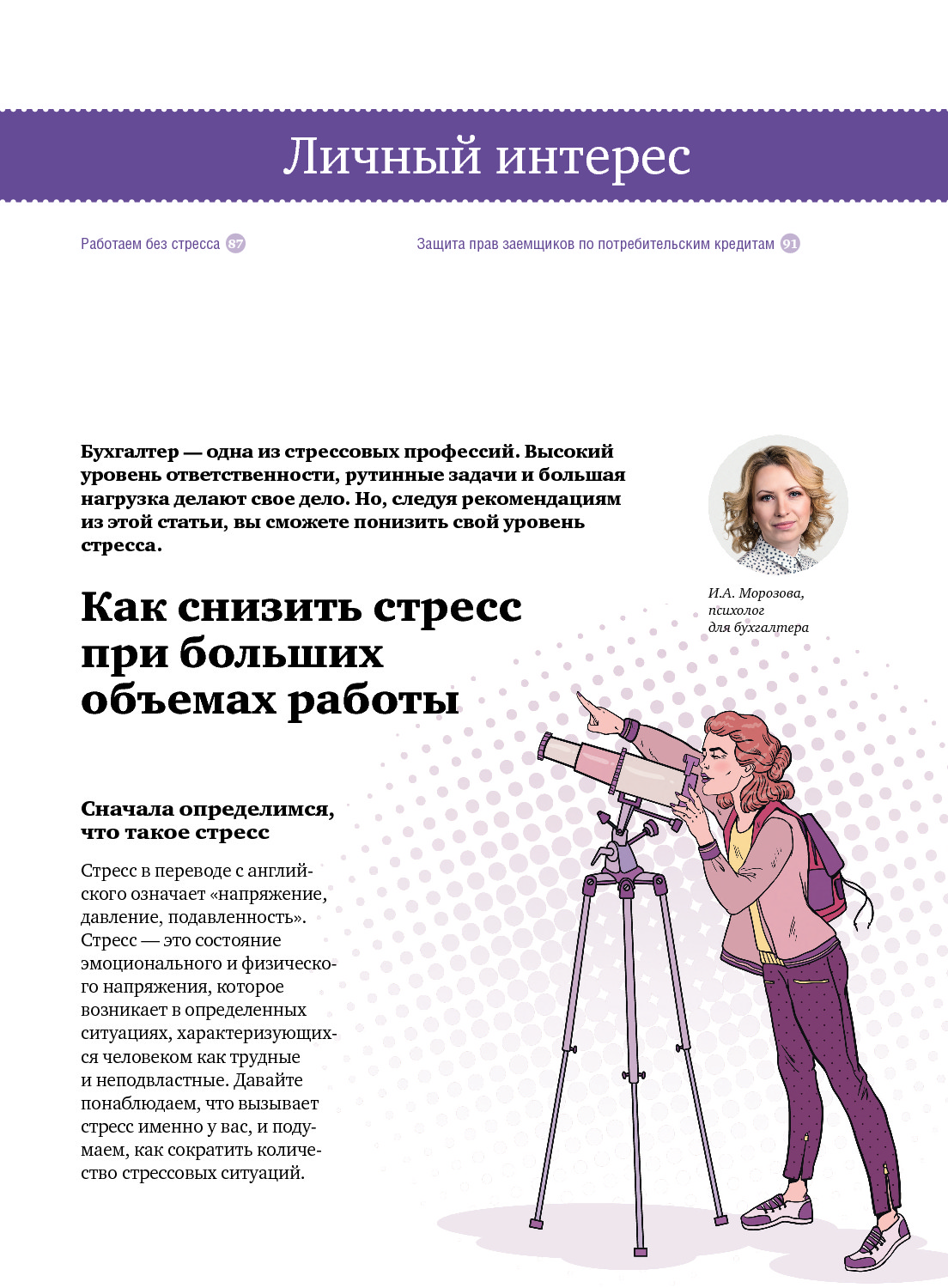 Личный интерес

Работаем без стресса 87

Защита прав заемщиков по потребительским кредитам 91

Бухгалтер — одна из стрессовых профессий. Высокий уровень ответственности, рутинные задачи и большая нагрузка делают свое дело. Но, следуя рекомендациям из этой статьи, вы сможете понизить свой уровень стресса.

И.А. Морозова, психолог для бухгалтера

Как снизить стресс при больших объемах работы

Сначала определимся, что такое стресс

Стресс в переводе с английского означает «напряжение, давление, подавленность». Стресс — это состояние эмоционального и физического напряжения, которое возникает в определенных ситуациях, характеризующихся человеком как трудные и неподвластные. Давайте понаблюдаем, что вызывает стресс именно у вас, и подумаем, как сократить количество стрессовых ситуаций.